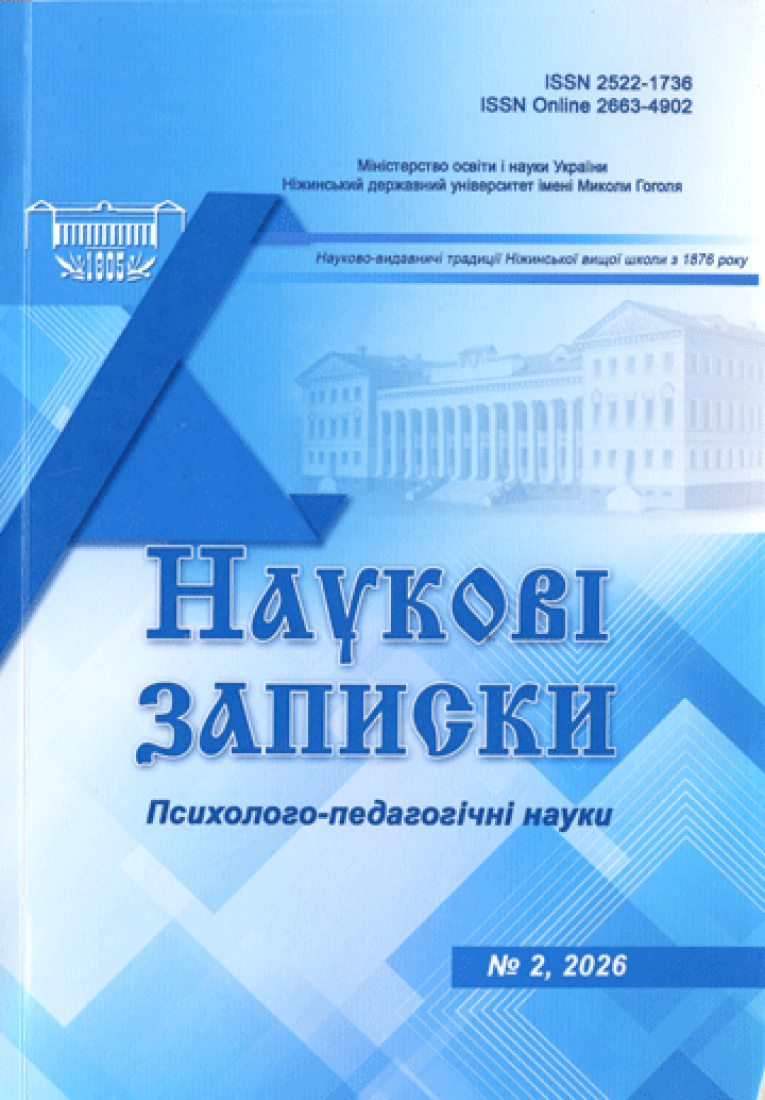 ISSN 2522-1736
ISSN Online 2663-4902

Міністерство освіти і науки України
Ніжинський державний університет імені Миколи Гоголя

1805

Науково-видавничі традиції Ніжинської вищої школи з 1876 року

Наукові
записки

Психолого-педагогічні науки

№ 2, 2026